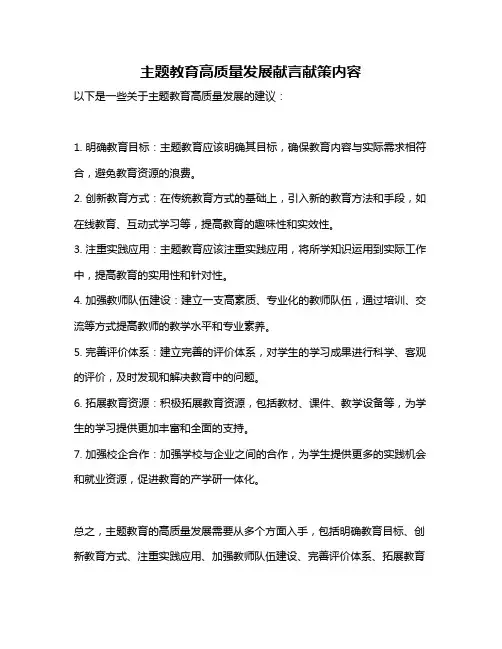 主题教育高质量发展献言献策内容

以下是一些关于主题教育高质量发展的建议：

1. 明确教育目标：主题教育应该明确其目标，确保教育内容与实际需求相符合，避免教育资源的浪费。

2. 创新教育方式：在传统教育方式的基础上，引入新的教育方法和手段，如在线教育、互动式学习等，提高教育的趣味性和实效性。

3. 注重实践应用：主题教育应该注重实践应用，将所学知识运用到实际工作中，提高教育的实用性和针对性。

4. 加强教师队伍建设：建立一支高素质、专业化的教师队伍，通过培训、交流等方式提高教师的教学水平和专业素养。

5. 完善评价体系：建立完善的评价体系，对学生的学习成果进行科学、客观的评价，及时发现和解决教育中的问题。

6. 拓展教育资源：积极拓展教育资源，包括教材、课件、教学设备等，为学生的学习提供更加丰富和全面的支持。

7. 加强校企合作：加强学校与企业之间的合作，为学生提供更多的实践机会和就业资源，促进教育的产学研一体化。

总之，主题教育的高质量发展需要从多个方面入手，包括明确教育目标、创新教育方式、注重实践应用、加强教师队伍建设、完善评价体系、拓展教育